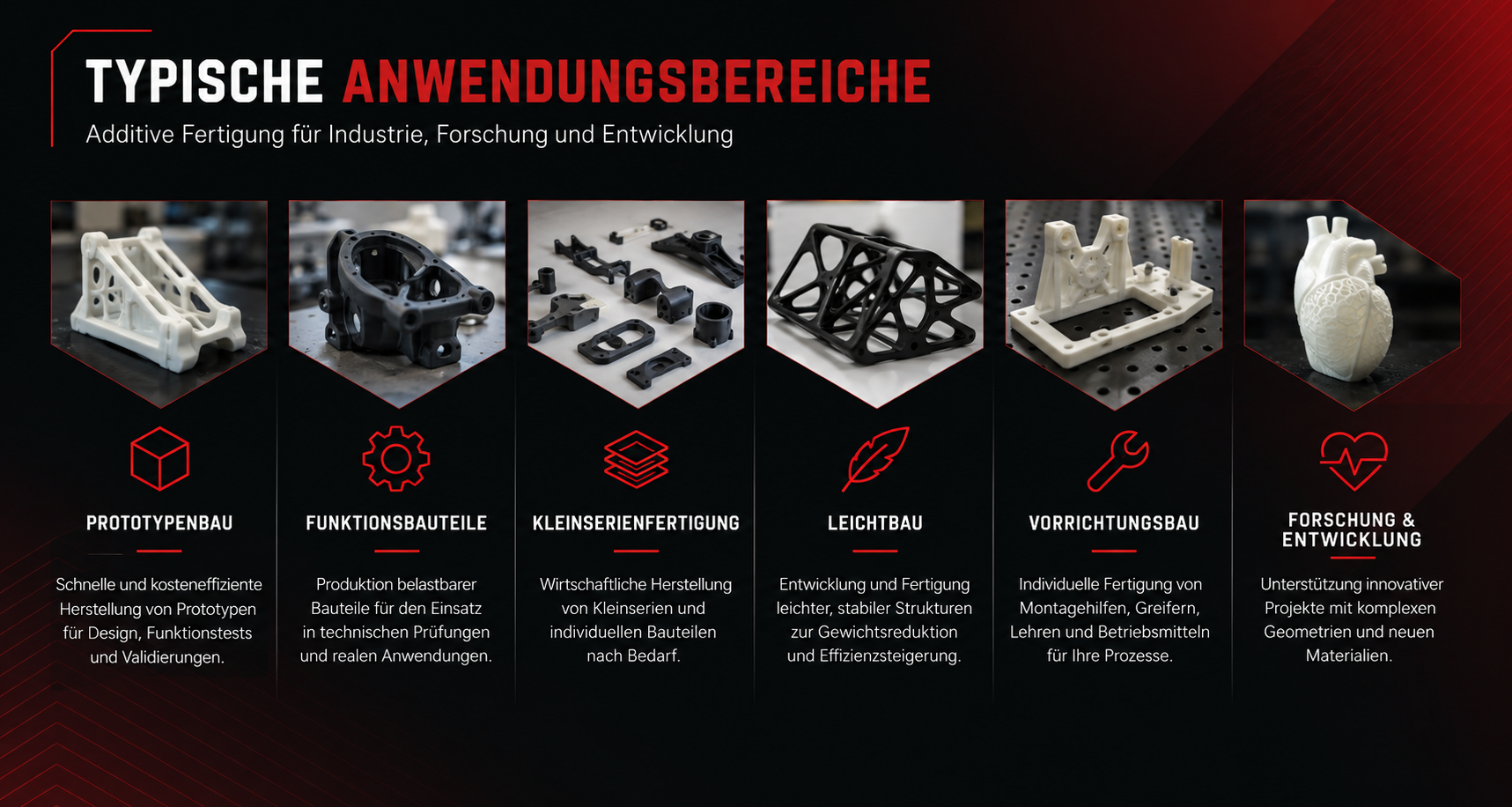 TYPISCHE ANWENDUNGSBEREICHE

Additive Fertigung für Industrie, Forschung und Entwicklung

PROTOTYPENBAU

Schnelle und kosteneffiziente Herstellung von Prototypen für Design, Funktionstests und Validierungen.

FUNKTIONSBAUTEILE

Produktion belastbarer Bauteile für den Einsatz in technischen Prüfungen und realen Anwendungen.

KLEINSERIENFERTIGUNG

Wirtschaftliche Herstellung von Kleinserien und individuellen Bauteilen nach Bedarf.

LEICHTBAU

Entwicklung und Fertigung leichter, stabiler Strukturen zur Gewichtsreduktion und Effizienzsteigerung.

VORRICHTUNGSBAU

Individuelle Fertigung von Montagehilfen, Greifern, Lehren und Betriebsmitteln für Ihre Prozesse.

FORSCHUNG & ENTWICKLUNG

Unterstützung innovativer Projekte mit komplexen Geometrien und neuen Materialien.